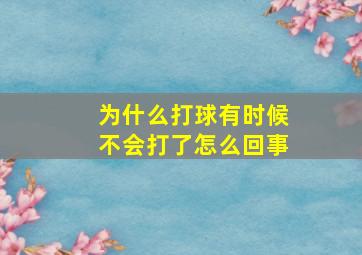 为什么打球有时候不会打了怎么回事